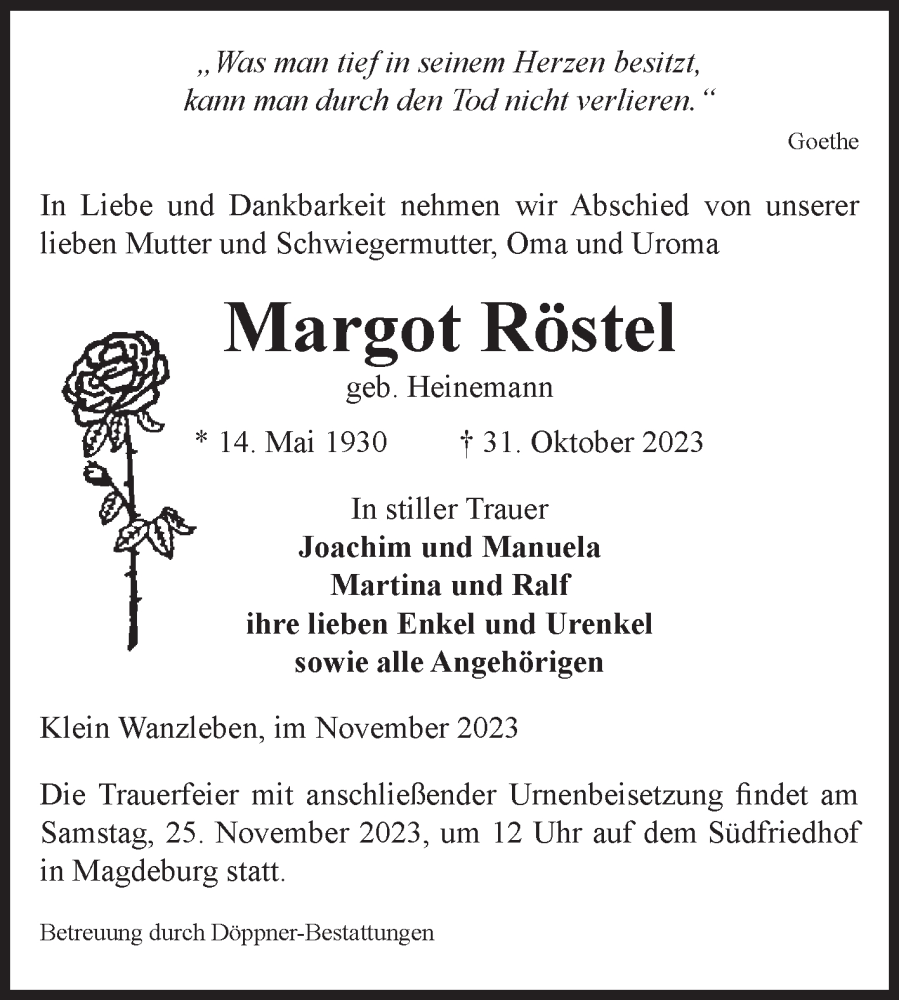 „Was man tief in seinem Herzen besitzt, kann man durch den Tod nicht verlieren.“

Goethe

In Liebe und Dankbarkeit nehmen wir Abschied von unserer lieben Mutter und Schwiegermutter, Oma und Uroma

Margot Röstel

geb. Heinemann

* 14. Mai 1930 † 31. Oktober 2023

In stiller Trauer
Joachim und Manuela
Martina und Ralf
ihre lieben Enkel und Urenkel
sowie alle Angehörigen

Klein Wanzleben, im November 2023

Die Trauerfeier mit anschließender Urnenbeisetzung findet am Samstag, 25. November 2023, um 12 Uhr auf dem Südfriedhof in Magdeburg statt.

Betreuung durch Döppner-Bestattungen